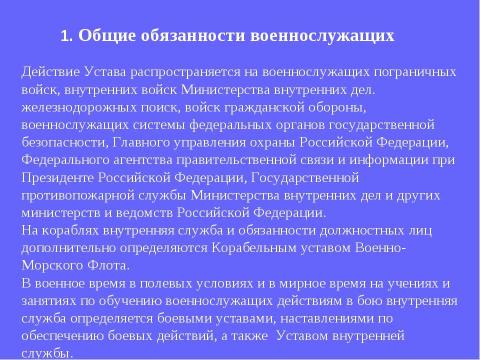 1. Общие обязанности военнослужащих

Действие Устава распространяется на военнослужащих пограничных войск, внутренних войск Министерства внутренних дел. железнодорожных поиск, войск гражданской обороны, военнослужащих системы федеральных органов государственной безопасности, Главного управления охраны Российской Федерации, Федерального агентства правительственной связи и информации при Президенте Российской Федерации, Государственной противопожарной службы Министерства внутренних дел и других министерств и ведомств Российской Федерации.
На кораблях внутренняя служба и обязанности должностных лиц дополнительно определяются Корабельным уставом Военно-Морского Флота.
В военное время в полевых условиях и в мирное время на учениях и занятиях по обучению военнослужащих действиям в бою внутренняя служба определяется боевыми уставами, наставлениями по обеспечению боевых действий, а также Уставом внутренней службы.